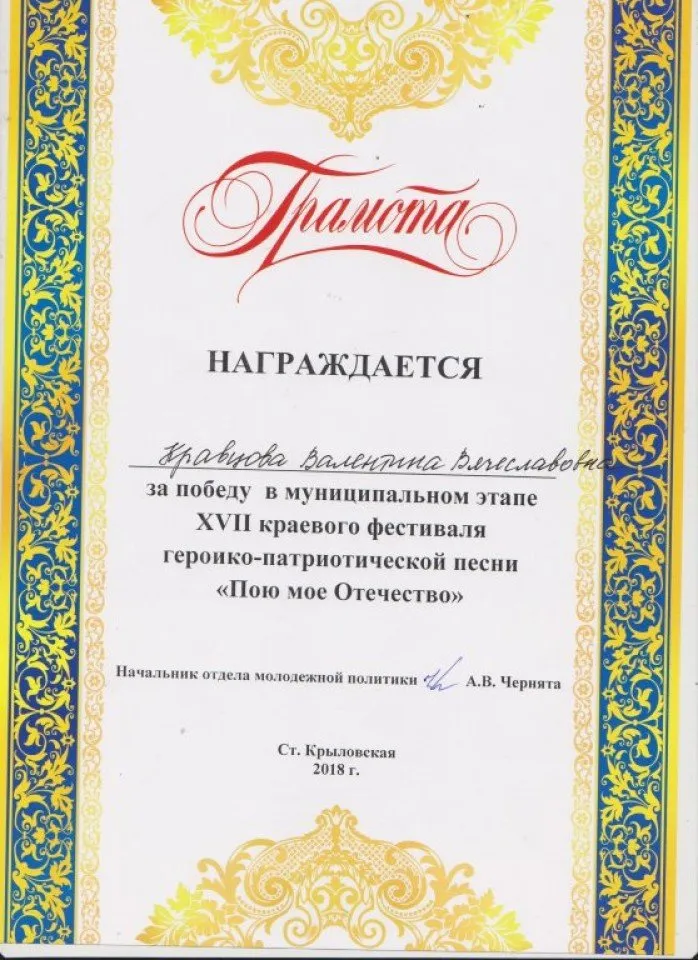 Грамота

НАГРАЖДАЕТСЯ

Кравцова Валентина Вячеславовна
за победу в муниципальном этапе XVII краевого фестиваля героико-патриотической песни «Пою мое Отечество»

Начальник отдела молодежной политики А.В. Чернята

Ст. Крыловская
2018 г.